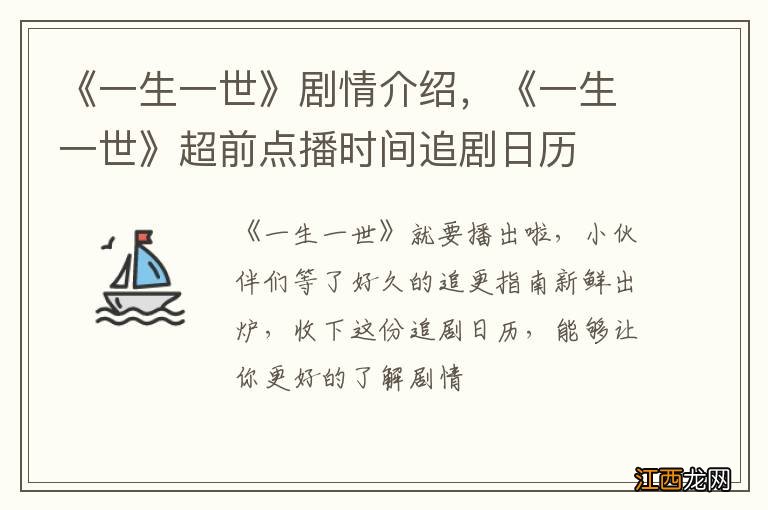 《一生一世》剧情介绍，《一生一世》超前点播时间追剧日历

《一生一世》就要播出啦，小伙伴们等了好久的追更指南新鲜出炉，收下这份追剧日历，能够让你更好的了解剧情

江西龙网